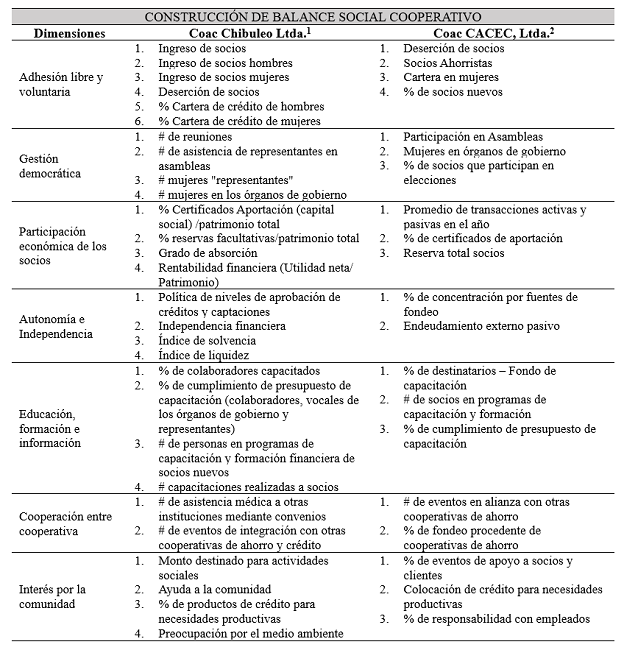 CONSTRUCCIÓN DE BALANCE SOCIAL COOPERATIVO

| Dimensiones | Coac Chibuleo Ltda.$^1$ | Coac CACEC, Ltda.$^2$ |
|---|---|---|
| Adhesión libre y voluntaria | 1. Ingreso de socios 2. Ingreso de socios hombres 3. Ingreso de socios mujeres 4. Deserción de socios 5. % Cartera de crédito de hombres 6. % Cartera de crédito de mujeres | 1. Deserción de socios 2. Socios Ahorristas 3. Cartera en mujeres 4. % de socios nuevos |
| Gestión democrática | 1. # de reuniones 2. # de asistencia de representantes en asambleas 3. # mujeres "representantes" 4. # mujeres en los órganos de gobierno | 1. Participación en Asambleas 2. Mujeres en órganos de gobierno 3. % de socios que participan en elecciones |
| Participación económica de los socios | 1. % Certificados Aportación (capital social) /patrimonio total 2. % reservas facultativas/patrimonio total 3. Grado de absorción 4. Rentabilidad financiera (Utilidad neta/ Patrimonio) | 1. Promedio de transacciones activas y pasivas en el año 2. % de certificados de aportación 3. Reserva total socios |
| Autonomía e Independencia | 1. Política de niveles de aprobación de créditos y captaciones 2. Independencia financiera 3. Índice de solvencia 4. Índice de liquidez | 1. % de concentración por fuentes de fondeo 2. Endeudamiento externo pasivo |
| Educación, formación e información | 1. % de colaboradores capacitados 2. % de cumplimiento de presupuesto de capacitación (colaboradores, vocales de los órganos de gobierno y representantes) 3. # de personas en programas de capacitación y formación financiera de socios nuevos 4. # capacitaciones realizadas a socios | 1. % de destinatarios – Fondo de capacitación 2. # de socios en programas de capacitación y formación 3. % de cumplimiento de presupuesto de capacitación |
| Cooperación entre cooperativa | 1. # de asistencia médica a otras instituciones mediante convenios 2. # de eventos de integración con otras cooperativas de ahorro y crédito | 1. # de eventos en alianza con otras cooperativas de ahorro 2. % de fondeo procedente de cooperativas de ahorro |
| Interés por la comunidad | 1. Monto destinado para actividades sociales 2. Ayuda a la comunidad 3. % de productos de crédito para necesidades productivas 4. Preocupación por el medio ambiente | 1. % de eventos de apoyo a socios y clientes 2. Colocación de crédito para necesidades productivas 3. % de responsabilidad con empleados |